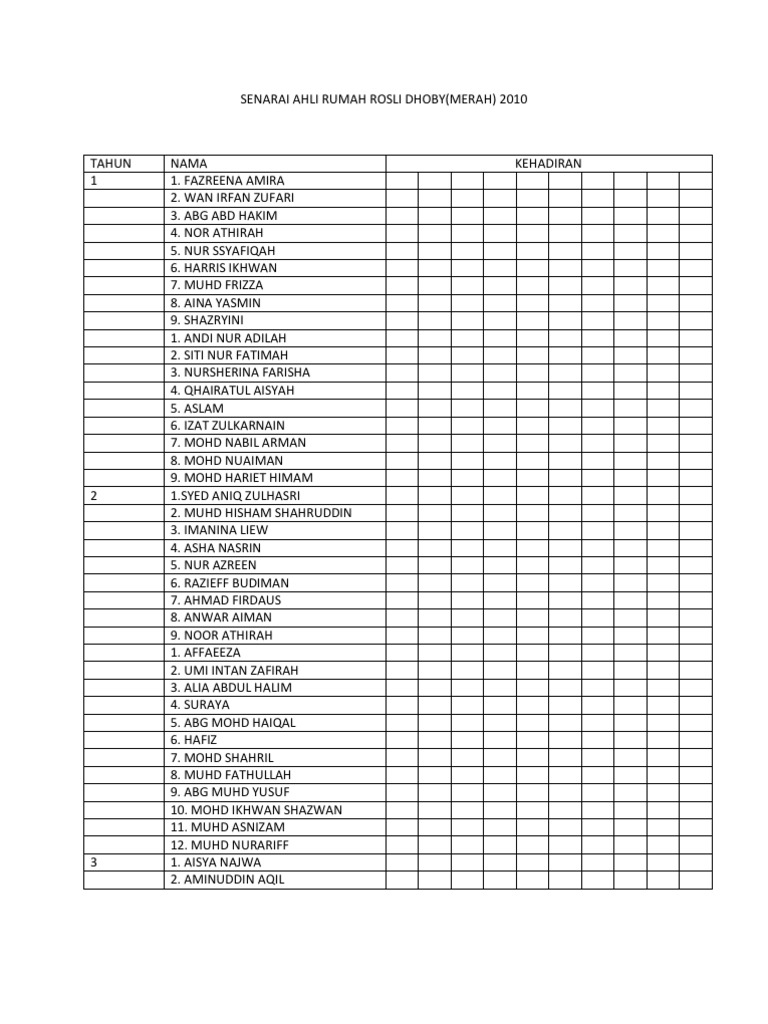 SENARAI AHLI RUMAH ROSLI DHOBY(MERAH) 2010

| TAHUN | NAMA | KEHADIRAN | | | | | | | | | |
|---|---|---|---|---|---|---|---|---|---|---|---|
| 1 | 1. FAZREENA AMIRA | | | | | | | | | | |
| | 2. WAN IRFAN ZUFARI | | | | | | | | | | |
| | 3. ABG ABD HAKIM | | | | | | | | | | |
| | 4. NOR ATHIRAH | | | | | | | | | | |
| | 5. NUR SSYAFIQAH | | | | | | | | | | |
| | 6. HARRIS IKHWAN | | | | | | | | | | |
| | 7. MUHD FRIZZA | | | | | | | | | | |
| | 8. AINA YASMIN | | | | | | | | | | |
| | 9. SHAZRYINI | | | | | | | | | | |
| | 1. ANDI NUR ADILAH | | | | | | | | | | |
| | 2. SITI NUR FATIMAH | | | | | | | | | | |
| | 3. NURSHERINA FARISHA | | | | | | | | | | |
| | 4. QHAIRATUL AISYAH | | | | | | | | | | |
| | 5. ASLAM | | | | | | | | | | |
| | 6. IZAT ZULKARNAIN | | | | | | | | | | |
| | 7. MOHD NABIL ARMAN | | | | | | | | | | |
| | 8. MOHD NUAIMAN | | | | | | | | | | |
| | 9. MOHD HARIET HIMAM | | | | | | | | | | |
| 2 | 1.SYED ANIQ ZULHASRI | | | | | | | | | | |
| | 2. MUHD HISHAM SHAHRUDDIN | | | | | | | | | | |
| | 3. IMANINA LIEW | | | | | | | | | | |
| | 4. ASHA NASRIN | | | | | | | | | | |
| | 5. NUR AZREEN | | | | | | | | | | |
| | 6. RAZIEFF BUDIMAN | | | | | | | | | | |
| | 7. AHMAD FIRDAUS | | | | | | | | | | |
| | 8. ANWAR AIMAN | | | | | | | | | | |
| | 9. NOOR ATHIRAH | | | | | | | | | | |
| | 1. AFFAEEZA | | | | | | | | | | |
| | 2. UMI INTAN ZAFIRAH | | | | | | | | | | |
| | 3. ALIA ABDUL HALIM | | | | | | | | | | |
| | 4. SURAYA | | | | | | | | | | |
| | 5. ABG MOHD HAIQAL | | | | | | | | | | |
| | 6. HAFIZ | | | | | | | | | | |
| | 7. MOHD SHAHRIL | | | | | | | | | | |
| | 8. MUHD FATHULLAH | | | | | | | | | | |
| | 9. ABG MUHD YUSUF | | | | | | | | | | |
| | 10. MOHD IKHWAN SHAZWAN | | | | | | | | | | |
| | 11. MUHD ASNIZAM | | | | | | | | | | |
| | 12. MUHD NURARIFF | | | | | | | | | | |
| 3 | 1. AISYA NAJWA | | | | | | | | | | |
| | 2. AMINUDDIN AQIL | | | | | | | | | | |